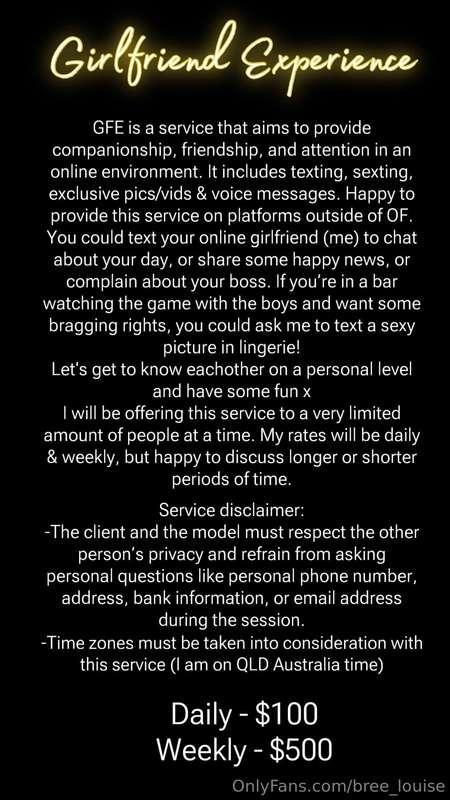 Girlfriend Experience

GFE is a service that aims to provide companionship, friendship, and attention in an online environment. It includes texting, sexting, exclusive pics/vids & voice messages. Happy to provide this service on platforms outside of OF. You could text your online girlfriend (me) to chat about your day, or share some happy news, or complain about your boss. If you're in a bar watching the game with the boys and want some bragging rights, you could ask me to text a sexy picture in lingerie!
Let's get to know eachother on a personal level and have some fun x
I will be offering this service to a very limited amount of people at a time. My rates will be daily & weekly, but happy to discuss longer or shorter periods of time.

Service disclaimer:
-The client and the model must respect the other person's privacy and refrain from asking personal questions like personal phone number, address, bank information, or email address during the session.
-Time zones must be taken into consideration with this service (I am on QLD Australia time)

Daily - $100
Weekly - $500

OnlyFans.com/bree_louise